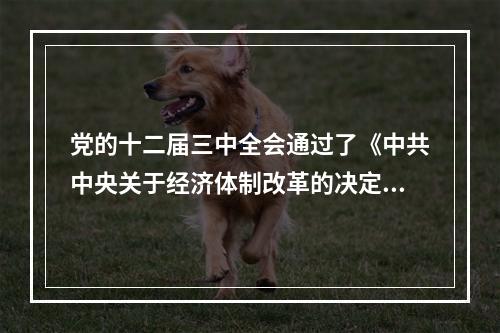 党的十二届三中全会通过了《中共中央关于经济体制改革的决定...